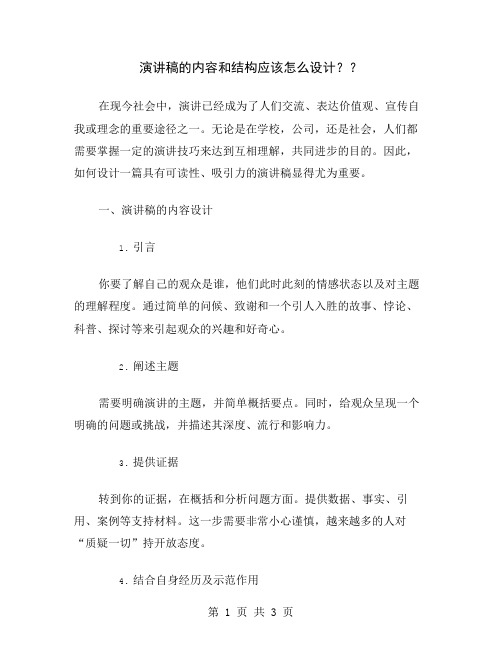 演讲稿的内容和结构应该怎么设计？？

在现今社会中，演讲已经成为了人们交流、表达价值观、宣传自我或理念的重要途径之一。无论是在学校，公司，还是社会，人们都需要掌握一定的演讲技巧来达到互相理解，共同进步的目的。因此，如何设计一篇具有可读性、吸引力的演讲稿显得尤为重要。

一、演讲稿的内容设计

1. 引言

你要了解自己的观众是谁，他们此时此刻的情感状态以及对主题的理解程度。通过简单的问候、致谢和一个引人入胜的故事、悖论、科普、探讨等来引起观众的兴趣和好奇心。

2. 阐述主题

需要明确演讲的主题，并简单概括要点。同时，给观众呈现一个明确的问题或挑战，并描述其深度、流行和影响力。

3. 提供证据

转到你的证据，在概括和分析问题方面。提供数据、事实、引用、案例等支持材料。这一步需要非常小心谨慎，越来越多的人对“质疑一切”持开放态度。

4. 结合自身经历及示范作用

第 1 页 共 3 页